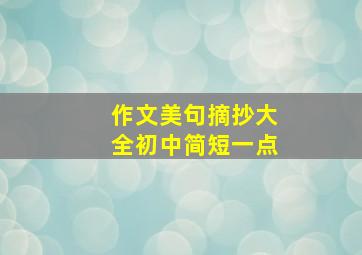 作文美句摘抄大全初中简短一点